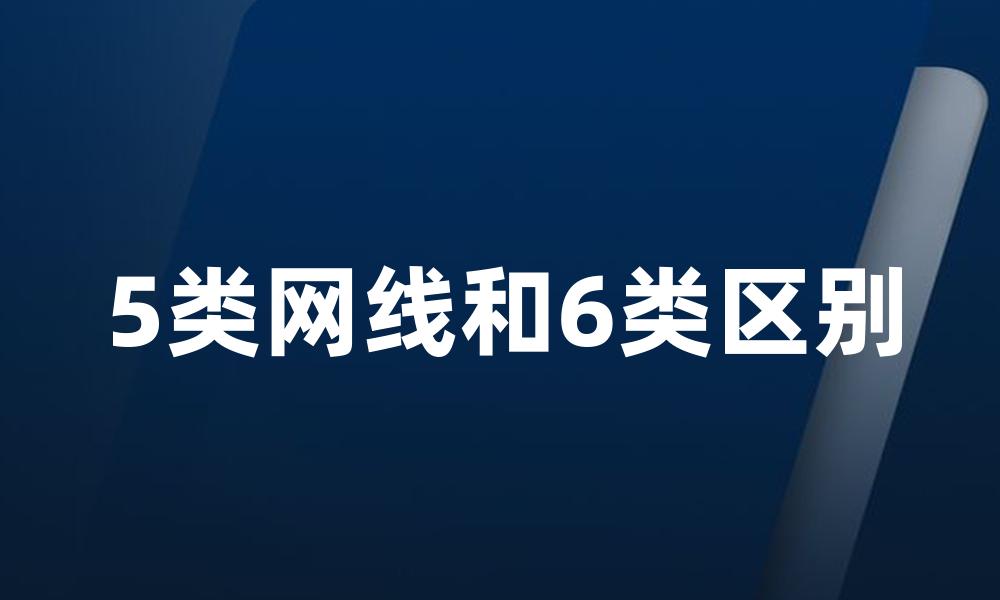 5类网线和6类区别